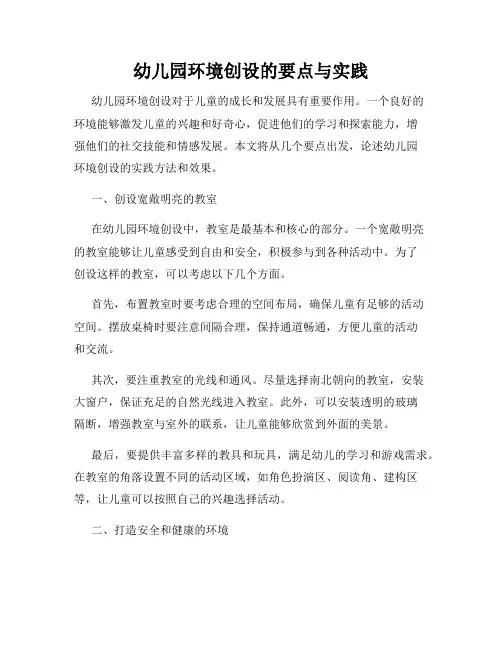 幼儿园环境创设的要点与实践

幼儿园环境创设对于儿童的成长和发展具有重要作用。一个良好的环境能够激发儿童的兴趣和好奇心，促进他们的学习和探索能力，增强他们的社交技能和情感发展。本文将从几个要点出发，论述幼儿园环境创设的实践方法和效果。

一、创设宽敞明亮的教室

在幼儿园环境创设中，教室是最基本和核心的部分。一个宽敞明亮的教室能够让儿童感受到自由和安全，积极参与到各种活动中。为了创设这样的教室，可以考虑以下几个方面。

首先，布置教室时要考虑合理的空间布局，确保儿童有足够的活动空间。摆放桌椅时要注意间隔合理，保持通道畅通，方便儿童的活动和交流。

其次，要注重教室的光线和通风。尽量选择南北朝向的教室，安装大窗户，保证充足的自然光线进入教室。此外，可以安装透明的玻璃隔断，增强教室与室外的联系，让儿童能够欣赏到外面的美景。

最后，要提供丰富多样的教具和玩具，满足幼儿的学习和游戏需求。在教室的角落设置不同的活动区域，如角色扮演区、阅读角、建构区等，让儿童可以按照自己的兴趣选择活动。

二、打造安全和健康的环境